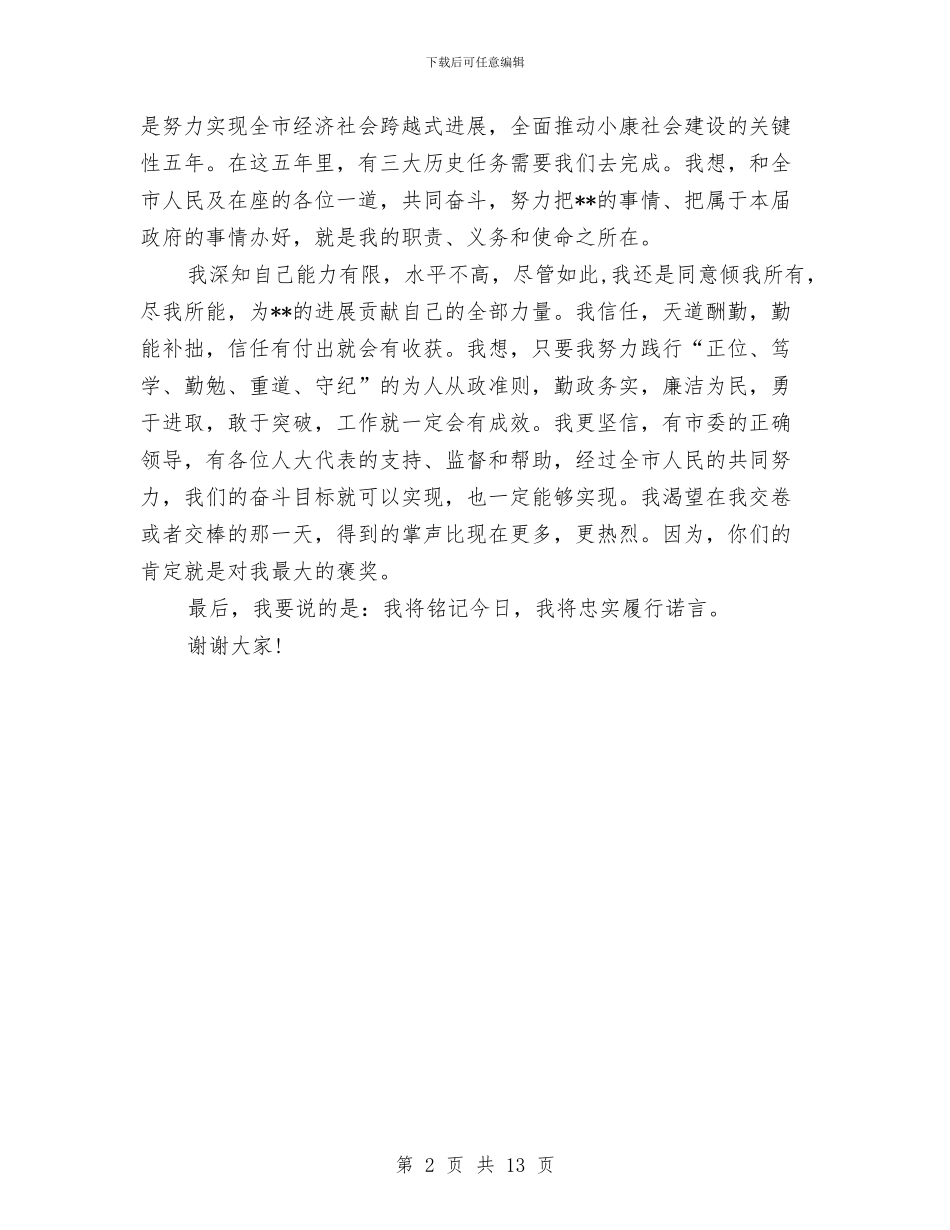 下载后可任意编辑

是努力实现全市经济社会跨越式进展，全面推动小康社会建设的关键性五年。在这五年里，有三大历史任务需要我们去完成。我想，和全市人民及在座的各位一道，共同奋斗，努力把**的事情、把属于本届政府的事情办好，就是我的职责、义务和使命之所在。

我深知自己能力有限，水平不高，尽管如此，我还是同意倾我所有，尽我所能，为**的进展贡献自己的全部力量。我信任，天道酬勤，勤能补拙，信任有付出就会有收获。我想，只要我努力践行“正位、笃学、勤勉、重道、守纪”的为人从政准则，勤政务实，廉洁为民，勇于进取，敢于突破，工作就一定会有成效。我更坚信，有市委的正确领导，有各位人大代表的支持、监督和帮助，经过全市人民的共同努力，我们的奋斗目标就可以实现，也一定能够实现。我渴望在我交卷或者交棒的那一天，得到的掌声比现在更多，更热烈。因为，你们的肯定就是对我最大的褒奖。

最后，我要说的是：我将铭记今日，我将忠实履行诺言。

谢谢大家！

第 2 页 共 13 页